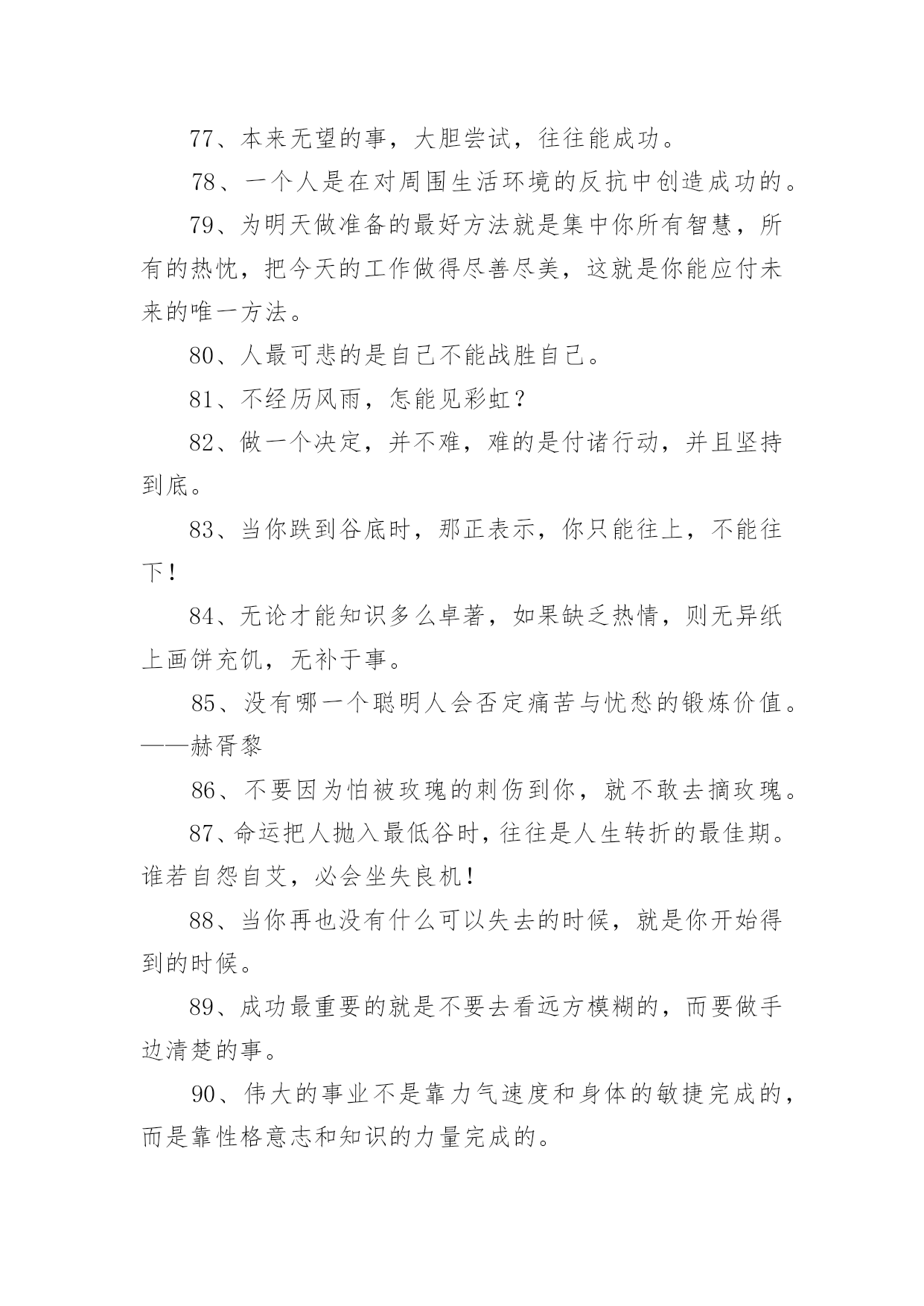 77、本来无望的事，大胆尝试，往往能成功。

78、一个人是在对周围生活环境的反抗中创造成功的。

79、为明天做准备的最好方法就是集中你所有智慧，所有的热忱，把今天的工作做得尽善尽美，这就是你能应付未来的唯一方法。

80、人最可悲的是自己不能战胜自己。

81、不经历风雨，怎能见彩虹？

82、做一个决定，并不难，难的是付诸行动，并且坚持到底。

83、当你跌到谷底时，那正表示，你只能往上，不能往下！

84、无论才能知识多么卓著，如果缺乏热情，则无异纸上画饼充饥，无补于事。

85、没有哪一个聪明人会否定痛苦与忧愁的锻炼价值。——赫胥黎

86、不要因为怕被玫瑰的刺伤到你，就不敢去摘玫瑰。

87、命运把人抛入最低谷时，往往是人生转折的最佳期。谁若自怨自艾，必会坐失良机！

88、当你再也没有什么可以失去的时候，就是你开始得到的时候。

89、成功最重要的就是不要去看远方模糊的，而要做手边清楚的事。

90、伟大的事业不是靠力气速度和身体的敏捷完成的，而是靠性格意志和知识的力量完成的。